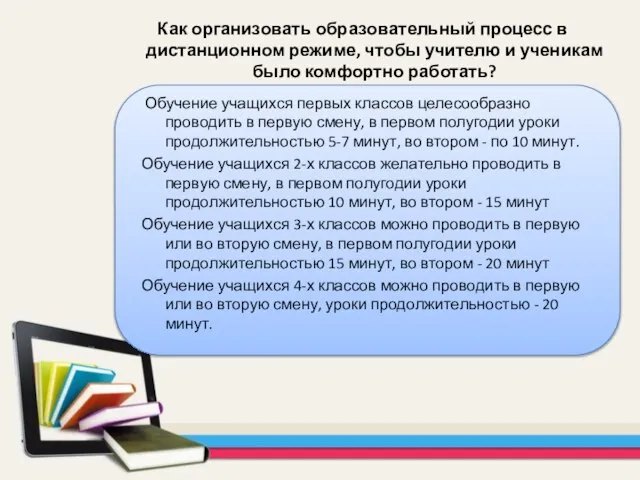 Как организовать образовательный процесс в дистанционном режиме, чтобы учителю и ученикам было комфортно работать?

Обучение учащихся первых классов целесообразно проводить в первую смену, в первом полугодии уроки продолжительностью 5-7 минут, во втором - по 10 минут.

Обучение учащихся 2-х классов желательно проводить в первую смену, в первом полугодии уроки продолжительностью 10 минут, во втором - 15 минут

Обучение учащихся 3-х классов можно проводить в первую или во вторую смену, в первом полугодии уроки продолжительностью 15 минут, во втором - 20 минут

Обучение учащихся 4-х классов можно проводить в первую или во вторую смену, уроки продолжительностью - 20 минут.